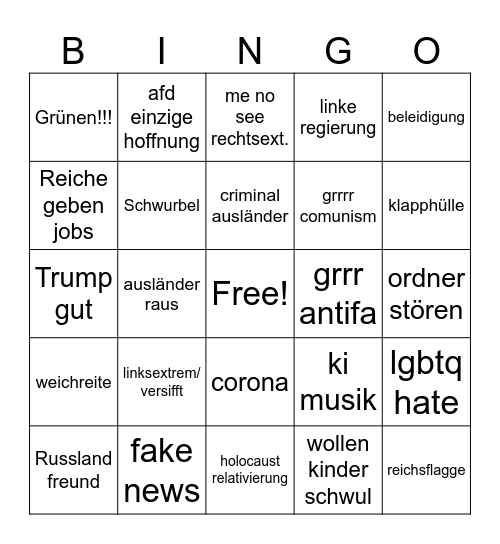 | B | I | N | G | O |
|---|---|---|---|---|
| Grünen!!! | afd einzige hoffnung | me no see rechtsext. | linke regierung | beleidigung |
| Reiche geben jobs | Schwurbel | criminal ausländer | grrrr comunism | klapphülle |
| Trump gut | ausländer raus | Free! | grrr antifa | ordner stören |
| weichreite | linksextrem/ versifft | corona | ki musik | lgbtq hate |
| Russland freund | fake news | holocaust relativierung | wollen kinder schwul | reichsflagge |